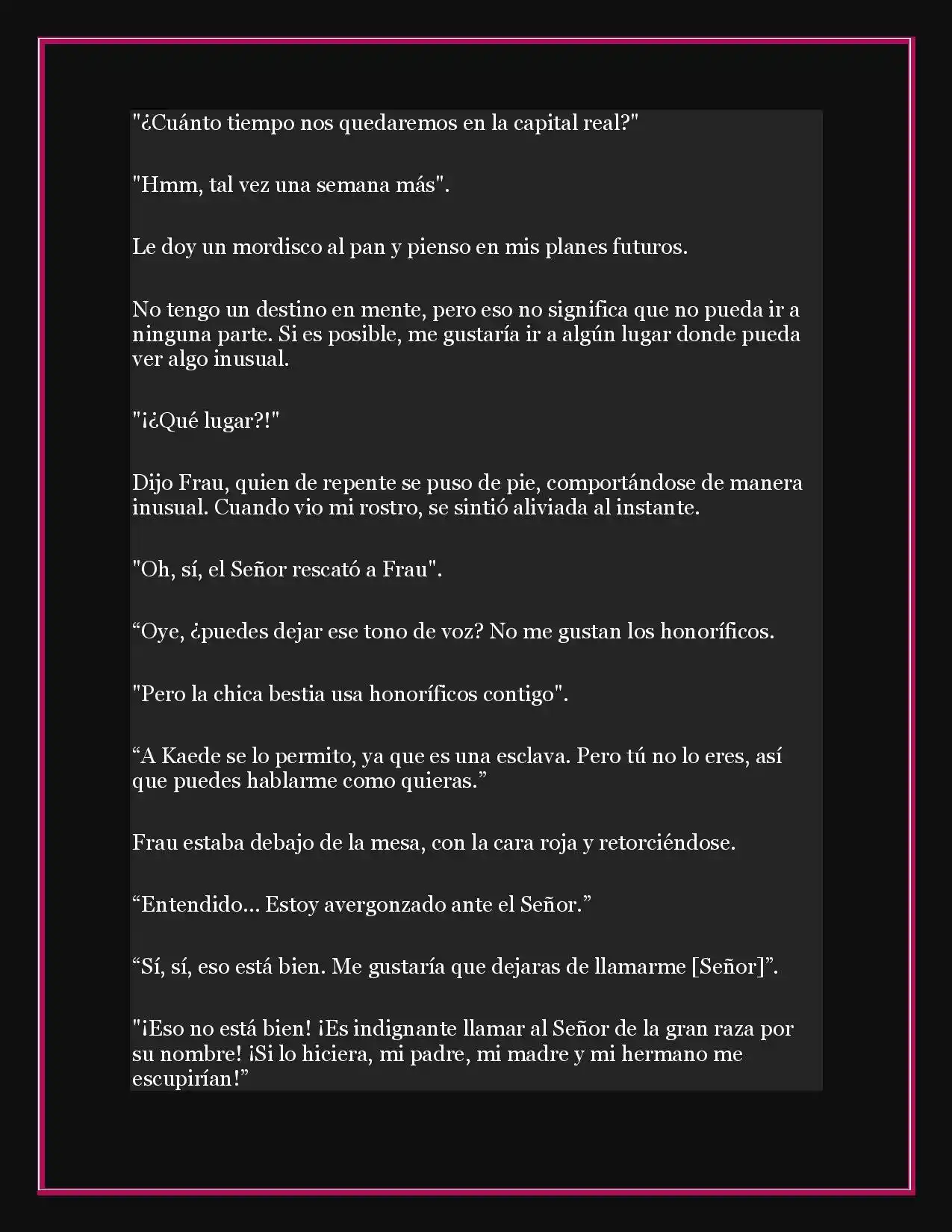 "¿Cuánto tiempo nos quedaremos en la capital real?"

"Hmm, tal vez una semana más".

Le doy un mordisco al pan y pienso en mis planes futuros.

No tengo un destino en mente, pero eso no significa que no pueda ir a ninguna parte. Si es posible, me gustaría ir a algún lugar donde pueda ver algo inusual.

"¡¿Qué lugar?!"

Dijo Frau, quien de repente se puso de pie, comportándose de manera inusual. Cuando vio mi rostro, se sintió aliviada al instante.

"Oh, sí, el Señor rescató a Frau".

“Oye, ¿puedes dejar ese tono de voz? No me gustan los honoríficos.

"Pero la chica bestia usa honoríficos contigo".

“A Kaede se lo permito, ya que es una esclava. Pero tú no lo eres, así que puedes hablarme como quieras.”

Frau estaba debajo de la mesa, con la cara roja y retorciéndose.

“Entendido... Estoy avergonzado ante el Señor.”

“Sí, sí, eso está bien. Me gustaría que dejaras de llamarme [Señor]”.

"¡Eso no está bien! ¡Es indignante llamar al Señor de la gran raza por su nombre! ¡Si lo hiciera, mi padre, mi madre y mi hermano me escupirían!”